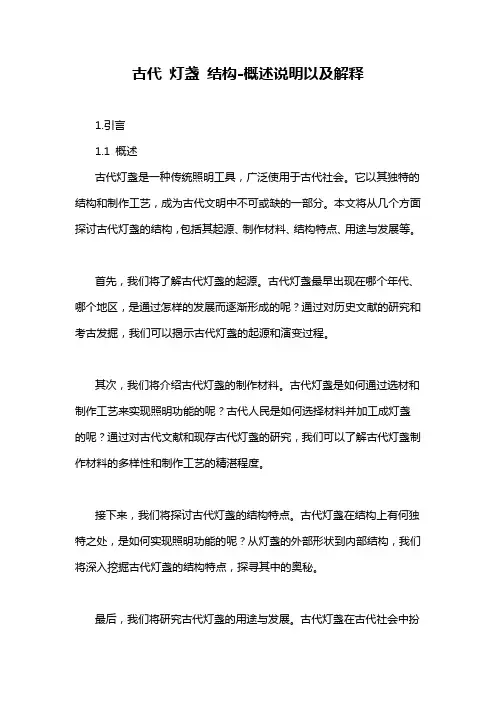 古代 灯盏 结构-概述说明以及解释

1.引言

1.1 概述

古代灯盏是一种传统照明工具，广泛使用于古代社会。它以其独特的结构和制作工艺，成为古代文明中不可或缺的一部分。本文将从几个方面探讨古代灯盏的结构，包括其起源、制作材料、结构特点、用途与发展等。

首先，我们将了解古代灯盏的起源。古代灯盏最早出现在哪个年代、哪个地区，是通过怎样的发展而逐渐形成的呢？通过对历史文献的研究和考古发掘，我们可以揭示古代灯盏的起源和演变过程。

其次，我们将介绍古代灯盏的制作材料。古代灯盏是如何通过选材和制作工艺来实现照明功能的呢？古代人民是如何选择材料并加工成灯盏的呢？通过对古代文献和现存古代灯盏的研究，我们可以了解古代灯盏制作材料的多样性和制作工艺的精湛程度。

接下来，我们将探讨古代灯盏的结构特点。古代灯盏在结构上有何独特之处，是如何实现照明功能的呢？从灯盏的外部形状到内部结构，我们将深入挖掘古代灯盏的结构特点，探寻其中的奥秘。

最后，我们将研究古代灯盏的用途与发展。古代灯盏在古代社会中扮